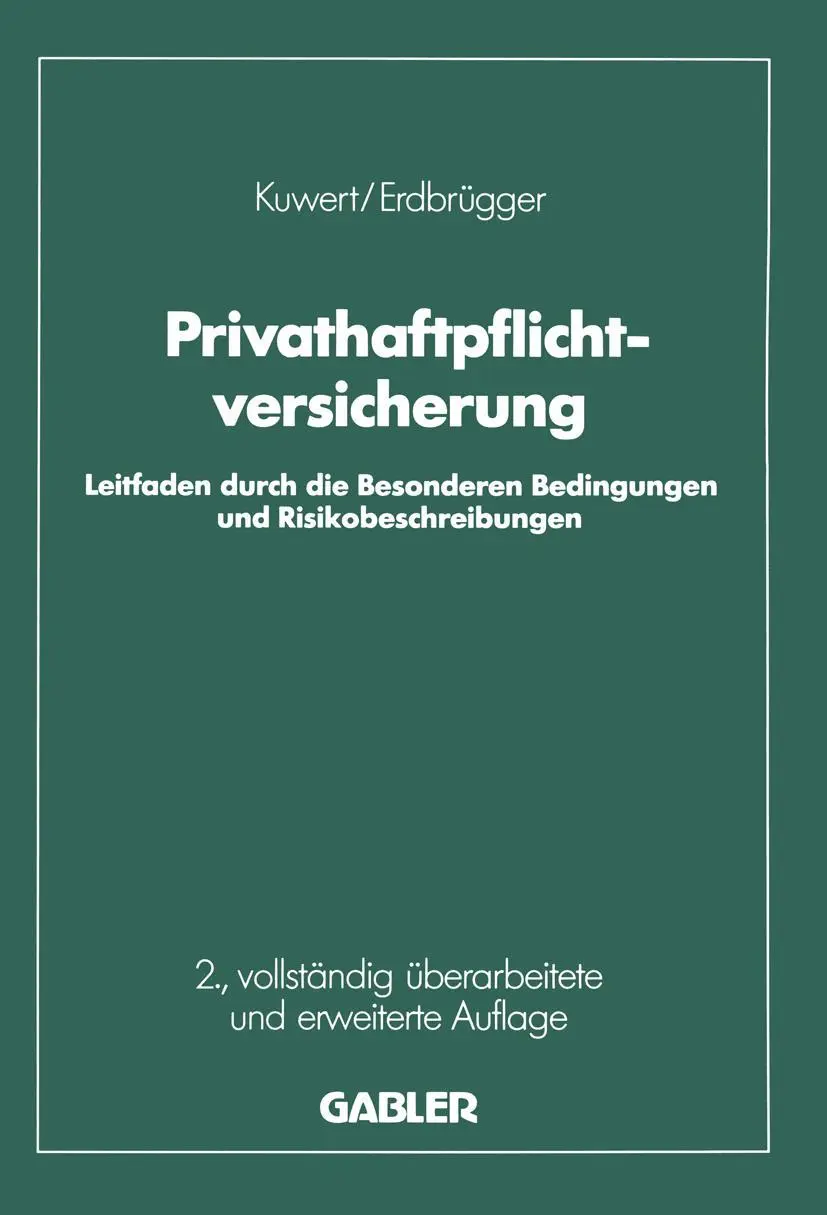 Kuwert/Erdbrügger

Privathaftpflichtversicherung

Leitfaden durch die Besonderen Bedingungen und Risikobeschreibungen

2., vollständig überarbeitete und erweiterte Auflage

GABLER